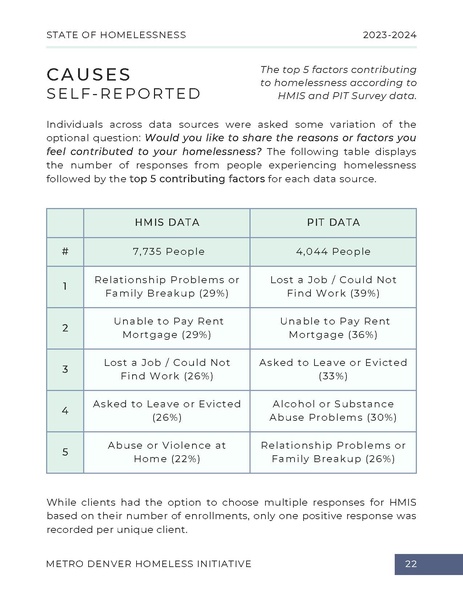 STATE OF HOMELESSNESS 2023-2024

CAUSES
SELF-REPORTED

The top 5 factors contributing to homelessness according to HMIS and PIT Survey data.

Individuals across data sources were asked some variation of the optional question: Would you like to share the reasons or factors you feel contributed to your homelessness? The following table displays the number of responses from people experiencing homelessness followed by the top 5 contributing factors for each data source.

| | HMIS DATA | PIT DATA |
|---|---|---|
| # | 7,735 People | 4,044 People |
| 1 | Relationship Problems or Family Breakup (29%) | Lost a Job / Could Not Find Work (39%) |
| 2 | Unable to Pay Rent Mortgage (29%) | Unable to Pay Rent Mortgage (36%) |
| 3 | Lost a Job / Could Not Find Work (26%) | Asked to Leave or Evicted (33%) |
| 4 | Asked to Leave or Evicted (26%) | Alcohol or Substance Abuse Problems (30%) |
| 5 | Abuse or Violence at Home (22%) | Relationship Problems or Family Breakup (26%) |

While clients had the option to choose multiple responses for HMIS based on their number of enrollments, only one positive response was recorded per unique client.

METRO DENVER HOMELESS INITIATIVE 22